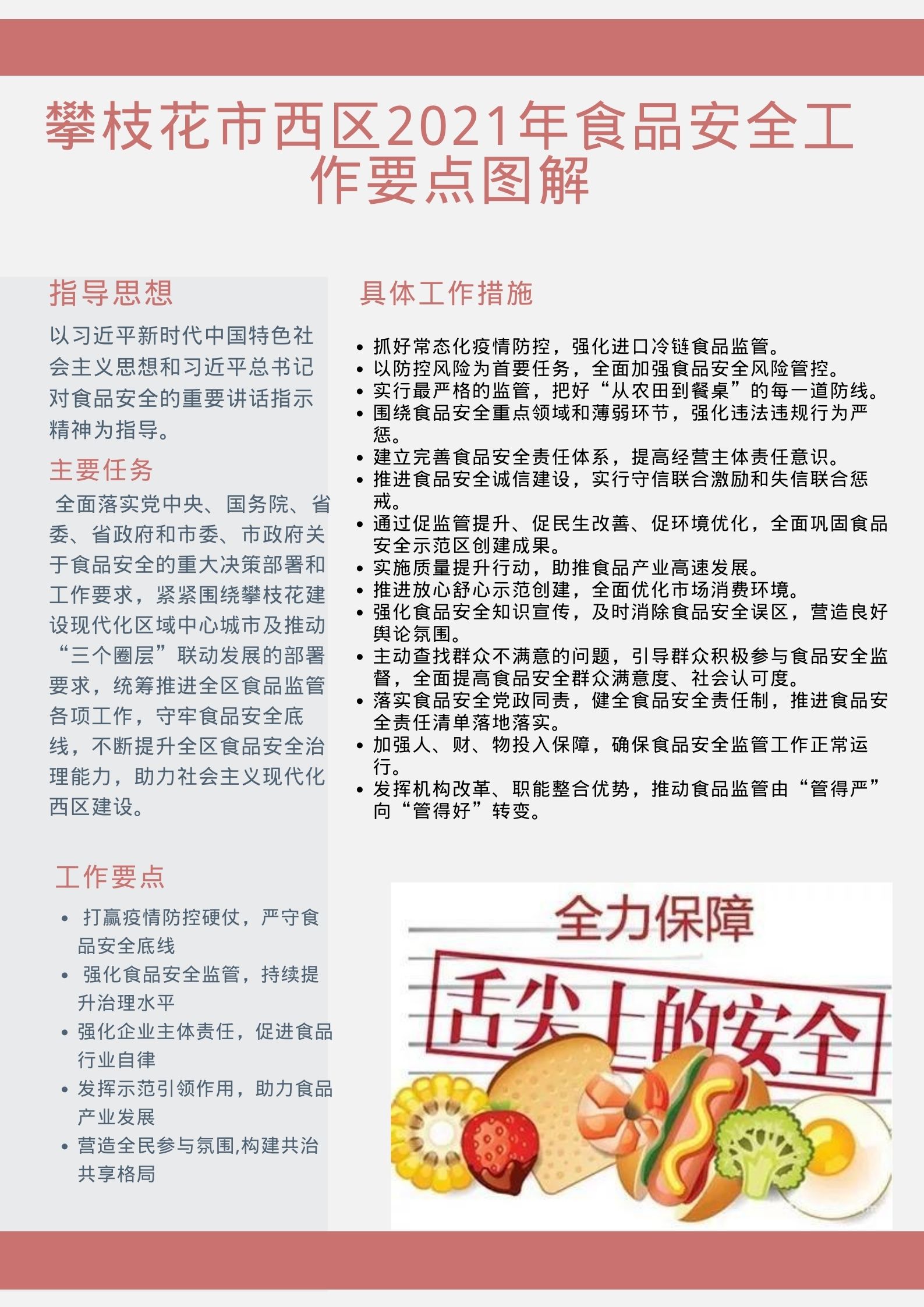 攀枝花市西区2021年食品安全工作要点图解

指导思想

以习近平新时代中国特色社会主义思想和习近平总书记对食品安全的重要讲话指示精神为指导。

主要任务

全面落实党中央、国务院、省委、省政府和市委、市政府关于食品安全的重大决策部署和工作要求，紧紧围绕攀枝花建设现代化区域中心城市及推动“三个圈层”联动发展的部署要求，统筹推进全区食品监管各项工作，守牢食品安全底线，不断提升全区食品安全治理能力，助力社会主义现代化西区建设。

工作要点

• 打赢疫情防控硬仗，严守食品安全底线
• 强化食品安全监管，持续提升治理水平
• 强化企业主体责任，促进食品行业自律
• 发挥示范引领作用，助力食品产业发展
• 营造全民参与氛围,构建共治共享格局

具体工作措施

• 抓好常态化疫情防控，强化进口冷链食品监管。
• 以防控风险为首要任务，全面加强食品安全风险管控。
• 实行最严格的监管，把好“从农田到餐桌”的每一道防线。
• 围绕食品安全重点领域和薄弱环节，强化违法违规行为严惩。
• 建立完善食品安全责任体系，提高经营主体责任意识。
• 推进食品安全诚信建设，实行守信联合激励和失信联合惩戒。
• 通过促监管提升、促民生改善、促环境优化，全面巩固食品安全示范区创建成果。
• 实施质量提升行动，助推食品产业高速发展。
• 推进放心舒心示范创建，全面优化市场消费环境。
• 强化食品安全知识宣传，及时消除食品安全误区，营造良好舆论氛围。
• 主动查找群众不满意的问题，引导群众积极参与食品安全监督，全面提高食品安全群众满意度、社会认可度。
• 落实食品安全党政同责，健全食品安全责任制，推进食品安全责任清单落地落实。
• 加强人、财、物投入保障，确保食品安全监管工作正常运行。
• 发挥机构改革、职能整合优势，推动食品监管由“管得严”向“管得好”转变。

全力保障

舌尖上的安全